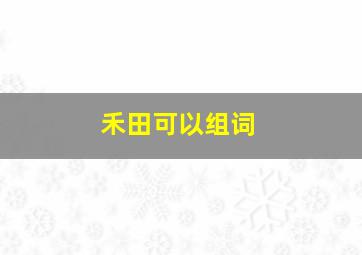 禾田可以组词